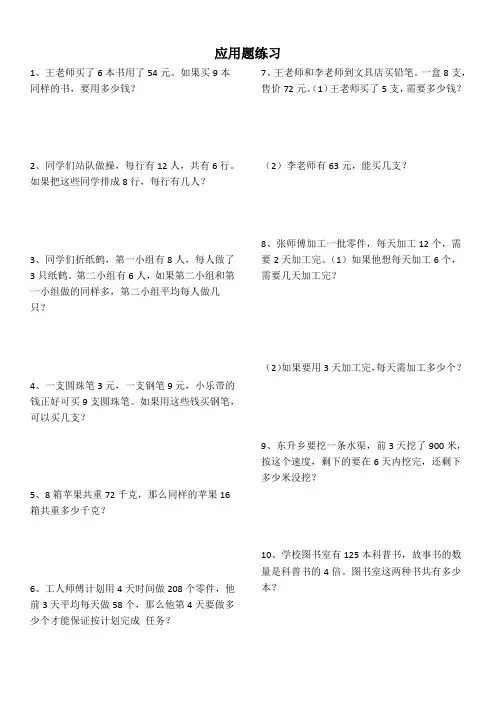 应用题练习

1、王老师买了 6 本书用了 54 元。如果买 9 本同样的书，要用多少钱？

2、同学们站队做操，每行有 12 人，共有 6 行。如果把这些同学排成 8 行，每行有几人？

3、同学们折纸鹤，第一小组有 8 人，每人做了 3 只纸鹤。第二小组有 6 人，如果第二小组和第一小组做的同样多，第二小组平均每人做几只？

4、一支圆珠笔 3 元，一支钢笔 9 元，小乐带的钱正好可买 9 支圆珠笔。如果用这些钱买钢笔，可以买几支？

5、8 箱苹果共重 72 千克，那么同样的苹果 16 箱共重多少千克？

6、工人师傅计划用 4 天时间做 208 个零件，他前 3 天平均每天做 58 个，那么他第 4 天要做多少个才能保证按计划完成 任务？

7、王老师和李老师到文具店买铅笔。一盒 8 支，售价 72 元。（1）王老师买了 5 支，需要多少钱？

（2）李老师有 63 元，能买几支？

8、张师傅加工一批零件，每天加工 12 个，需要 2 天加工完。（1）如果他想每天加工 6 个，需要几天加工完？

（2）如果要用 3 天加工完，每天需加工多少个？

9、东升乡要挖一条水渠，前 3 天挖了 900 米，按这个速度，剩下的要在 6 天内挖完，还剩下多少米没挖？

10、学校图书室有 125 本科普书，故事书的数量是科普书的 4 倍。图书室这两种书共有多少本？